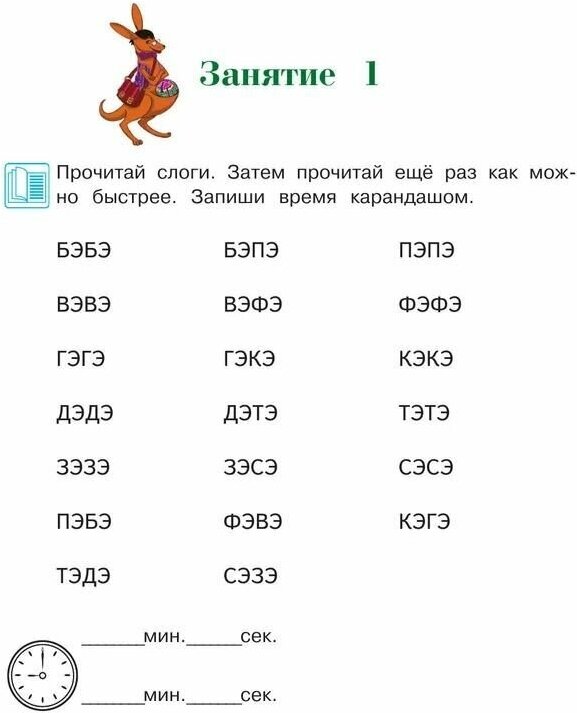 Занятие 1

Прочитай слоги. Затем прочитай ещё раз как можно быстрее. Запиши время карандашом.

БЭБЭ
ВЭВЭ
ГЭГЭ
ДЭДЭ
ЗЭЗЭ
ПЭБЭ
ТЭДЭ

БЭПЭ
ВЭФЭ
ГЭКЭ
ДЭТЭ
ЗЭСЭ
ФЭВЭ
СЭЗЭ

ПЭПЭ
ФЭФЭ
КЭКЭ
ТЭТЭ
СЭСЭ
КЭГЭ

______мин.______сек.

______мин.______сек.